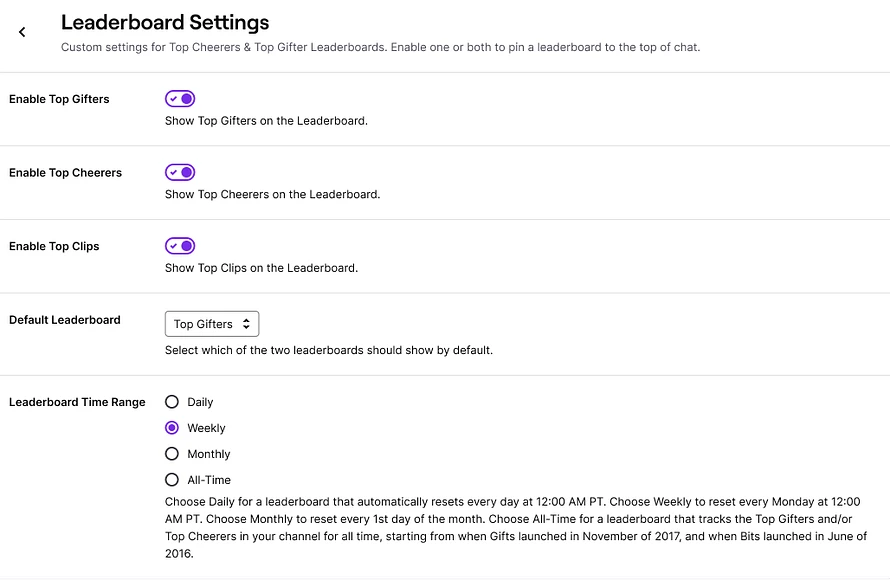 Leaderboard Settings

Custom settings for Top Cheerers & Top Gifter Leaderboards. Enable one or both to pin a leaderboard to the top of chat.

Enable Top Gifters

Show Top Gifters on the Leaderboard.

Enable Top Cheerers

Show Top Cheerers on the Leaderboard.

Enable Top Clips

Show Top Clips on the Leaderboard.

Default Leaderboard

Top Gifters

Select which of the two leaderboards should show by default.

Leaderboard Time Range

Daily

Weekly

Monthly

All-Time

Choose Daily for a leaderboard that automatically resets every day at 12:00 AM PT. Choose Weekly to reset every Monday at 12:00 AM PT. Choose Monthly to reset every 1st day of the month. Choose All-Time for a leaderboard that tracks the Top Gifters and/or Top Cheerers in your channel for all time, starting from when Gifts launched in November of 2017, and when Bits launched in June of 2016.